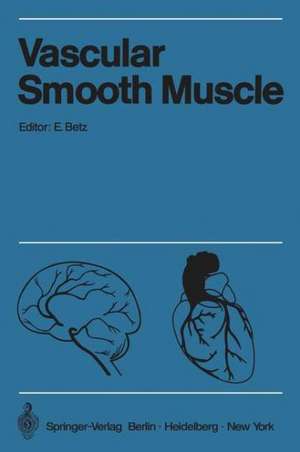 Vascular Smooth Muscle

Editor: E. Betz

Springer-Verlag Berlin · Heidelberg · New York